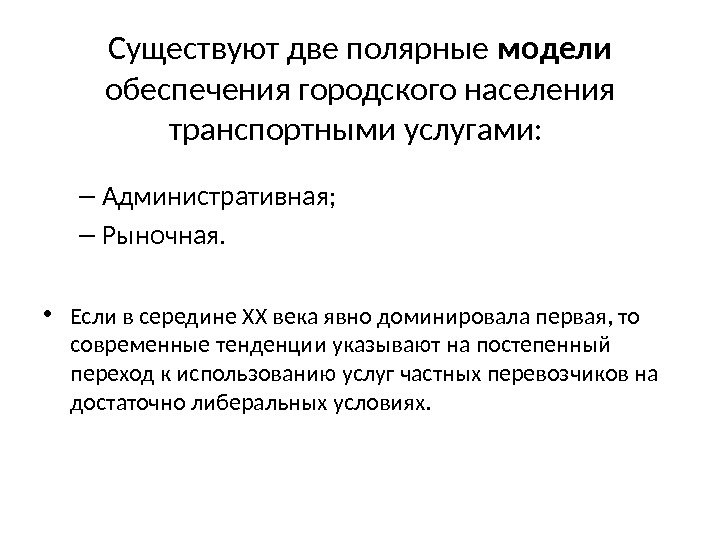 Существуют две полярные модели обеспечения городского населения транспортными услугами:

– Административная;

– Рыночная.

• Если в середине XX века явно доминировала первая, то современные тенденции указывают на постепенный переход к использованию услуг частных перевозчиков на достаточно либеральных условиях.